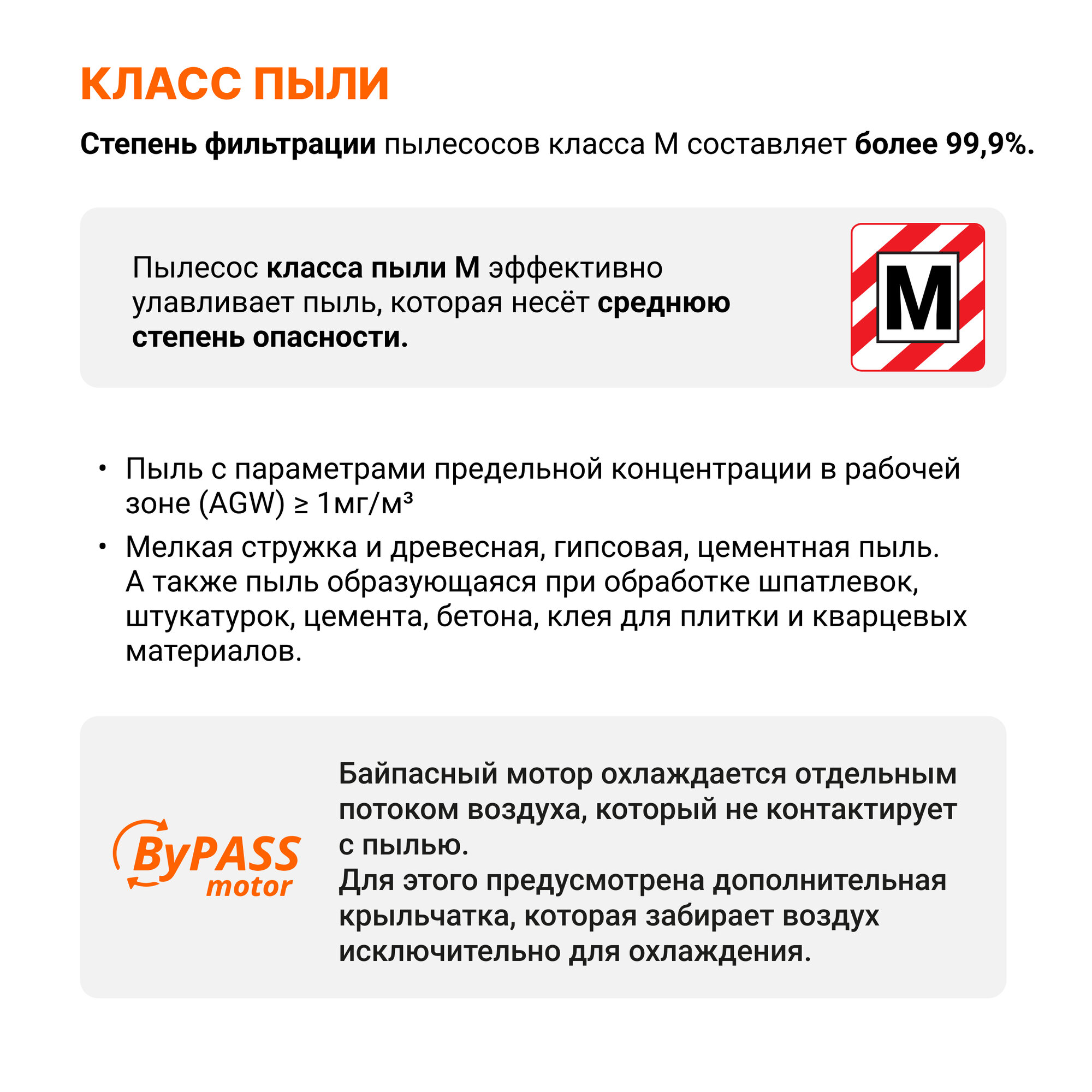 КЛАСС ПЫЛИ

Степень фильтрации пылесосов класса М составляет более 99,9%.

Пылесос класса пыли М эффективно улавливает пыль, которая несёт среднюю степень опасности.

M

• Пыль с параметрами предельной концентрации в рабочей зоне (AGW) ≥ 1мг/м³

• Мелкая стружка и древесная, гипсовая, цементная пыль. А также пыль образующаяся при обработке шпатлевок, штукатурок, цемента, бетона, клея для плитки и кварцевых материалов.

ByPASS motor

Байпасный мотор охлаждается отдельным потоком воздуха, который не контактирует с пылью.
Для этого предусмотрена дополнительная крыльчатка, которая забирает воздух исключительно для охлаждения.